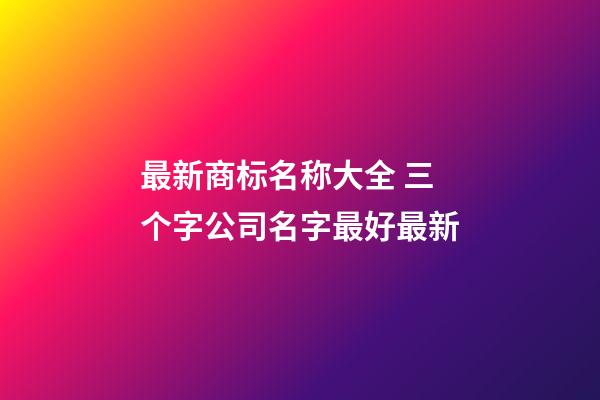 最新商标名称大全 三个字公司名字最好最新